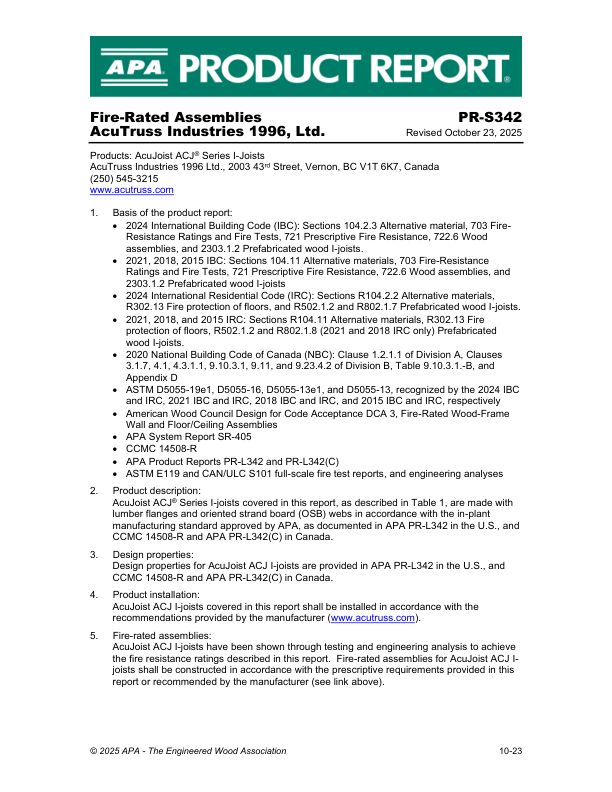 APA PRODUCT REPORT®

Fire-Rated Assemblies
AcuTruss Industries 1996, Ltd.

PR-S342
Revised October 23, 2025

Products: AcuJoist ACJ® Series I-Joists
AcuTruss Industries 1996 Ltd., 2003 43rd Street, Vernon, BC V1T 6K7, Canada
(250) 545-3215
www.acutruss.com

1. Basis of the product report:
• 2024 International Building Code (IBC): Sections 104.2.3 Alternative material, 703 Fire-Resistance Ratings and Fire Tests, 721 Prescriptive Fire Resistance, 722.6 Wood assemblies, and 2303.1.2 Prefabricated wood I-joists.
• 2021, 2018, 2015 IBC: Sections 104.11 Alternative materials, 703 Fire-Resistance Ratings and Fire Tests, 721 Prescriptive Fire Resistance, 722.6 Wood assemblies, and 2303.1.2 Prefabricated wood I-joists
• 2024 International Residential Code (IRC): Sections R104.2.2 Alternative materials, R302.13 Fire protection of floors, and R502.1.2 and R802.1.7 Prefabricated wood I-joists.
• 2021, 2018, and 2015 IRC: Sections R104.11 Alternative materials, R302.13 Fire protection of floors, R502.1.2 and R802.1.8 (2021 and 2018 IRC only) Prefabricated wood I-joists.
• 2020 National Building Code of Canada (NBC): Clause 1.2.1.1 of Division A, Clauses 3.1.7, 4.1, 4.3.1.1, 9.10.3.1, 9.11, and 9.23.4.2 of Division B, Table 9.10.3.1.-B, and Appendix D
• ASTM D5055-19e1, D5055-16, D5055-13e1, and D5055-13, recognized by the 2024 IBC and IRC, 2021 IBC and IRC, 2018 IBC and IRC, and 2015 IBC and IRC, respectively
• American Wood Council Design for Code Acceptance DCA 3, Fire-Rated Wood-Frame Wall and Floor/Ceiling Assemblies
• APA System Report SR-405
• CCMC 14508-R
• APA Product Reports PR-L342 and PR-L342(C)
• ASTM E119 and CAN/ULC S101 full-scale fire test reports, and engineering analyses

2. Product description:
AcuJoist ACJ® Series I-joists covered in this report, as described in Table 1, are made with lumber flanges and oriented strand board (OSB) webs in accordance with the in-plant manufacturing standard approved by APA, as documented in APA PR-L342 in the U.S., and CCMC 14508-R and APA PR-L342(C) in Canada.

3. Design properties:
Design properties for AcuJoist ACJ I-joists are provided in APA PR-L342 in the U.S., and CCMC 14508-R and APA PR-L342(C) in Canada.

4. Product installation:
AcuJoist ACJ I-joists covered in this report shall be installed in accordance with the recommendations provided by the manufacturer (www.acutruss.com).

5. Fire-rated assemblies:
AcuJoist ACJ I-joists have been shown through testing and engineering analysis to achieve the fire resistance ratings described in this report. Fire-rated assemblies for AcuJoist ACJ I-joists shall be constructed in accordance with the prescriptive requirements provided in this report or recommended by the manufacturer (see link above).

© 2025 APA - The Engineered Wood Association
10-23